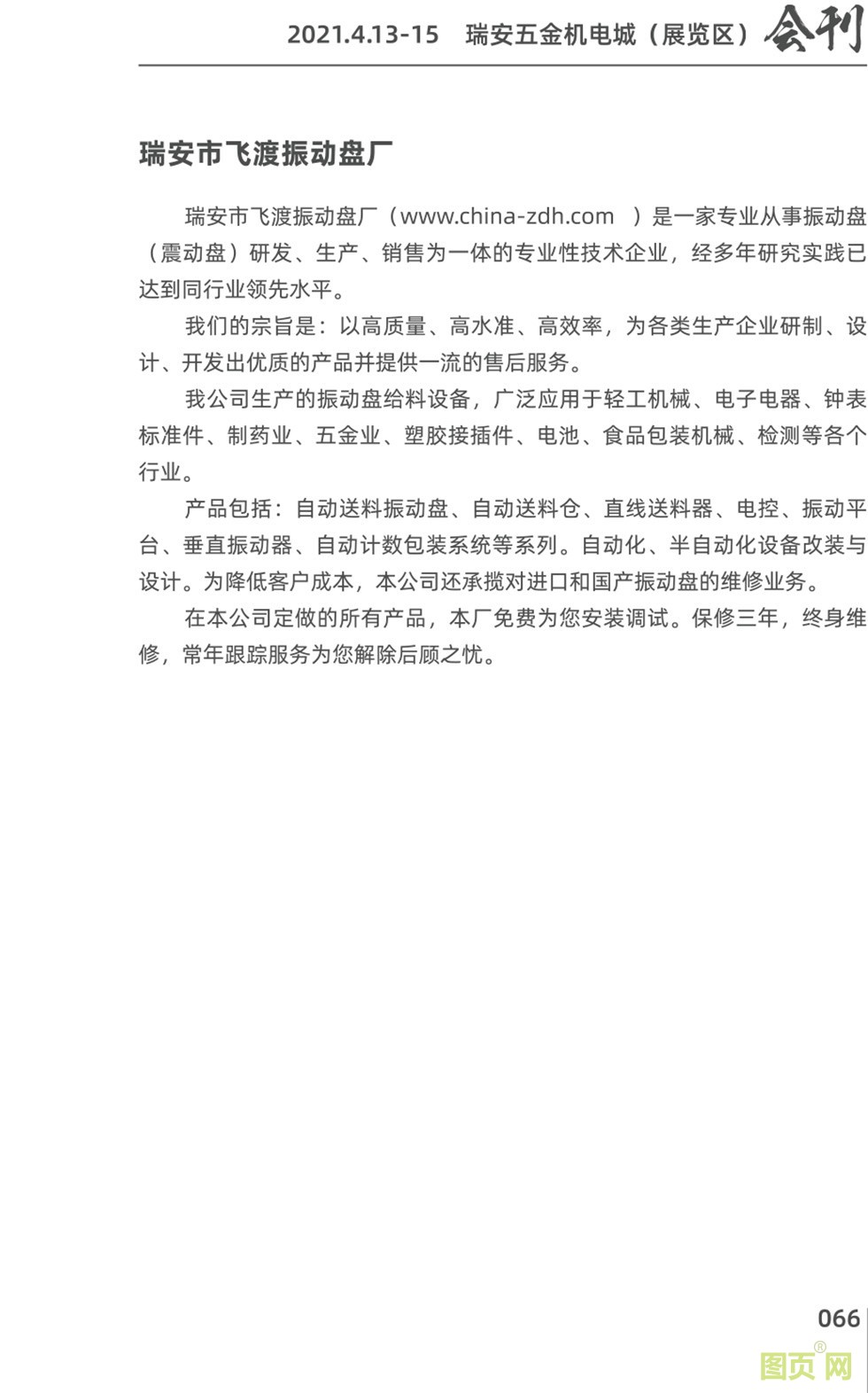 2021.4.13-15 瑞安五金机电城（展览区）会刊

瑞安市飞渡振动盘厂

瑞安市飞渡振动盘厂（www.china-zdh.com ）是一家专业从事振动盘（震动盘）研发、生产、销售为一体的专业性技术企业，经多年研究实践已达到同行业领先水平。

我们的宗旨是：以高质量、高水准、高效率，为各类生产企业研制、设计、开发出优质的产品并提供一流的售后服务。

我公司生产的振动盘给料设备，广泛应用于轻工机械、电子电器、钟表标准件、制药业、五金业、塑胶接插件、电池、食品包装机械、检测等各个行业。

产品包括：自动送料振动盘、自动送料仓、直线送料器、电控、振动平台、垂直振动器、自动计数包装系统等系列。自动化、半自动化设备改装与设计。为降低客户成本，本公司还承揽对进口和国产振动盘的维修业务。

在本公司定做的所有产品，本厂免费为您安装调试。保修三年，终身维修，常年跟踪服务为您解除后顾之忧。

066

图页网®